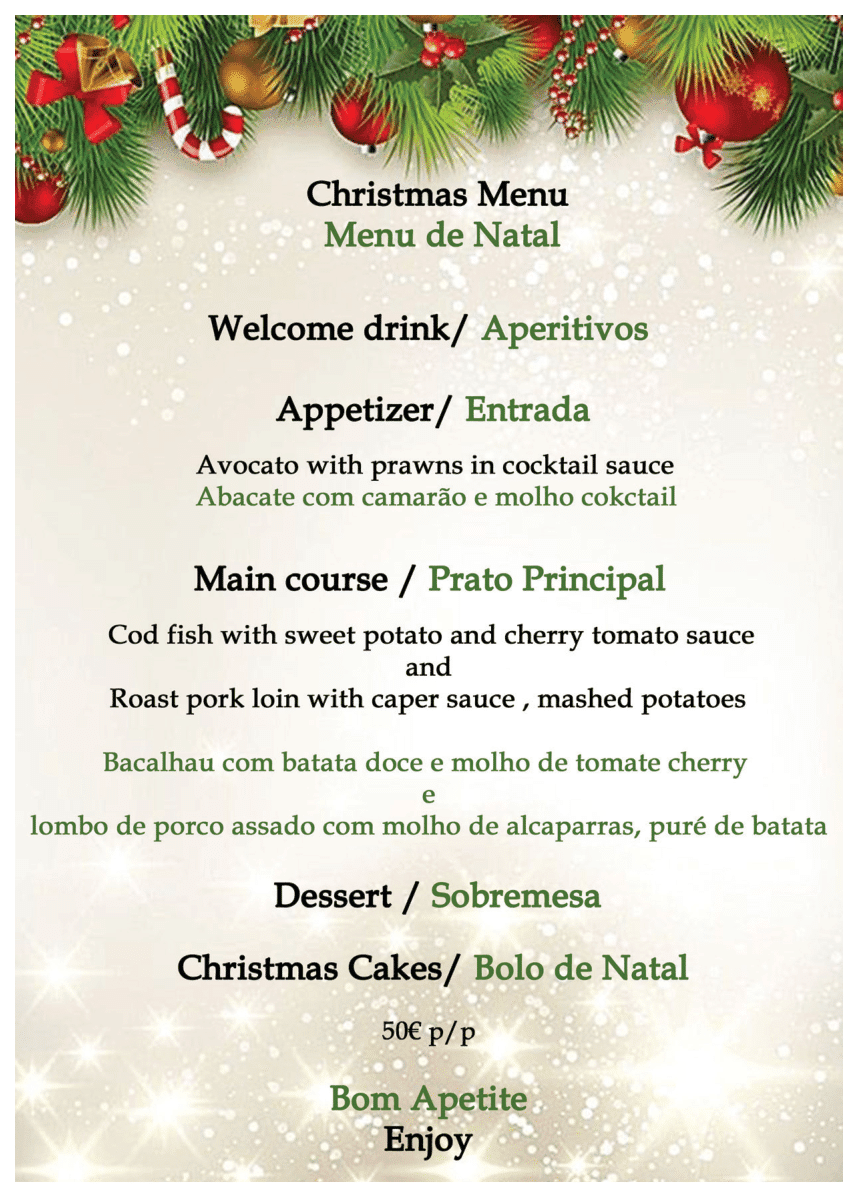 Christmas Menu
Menu de Natal

Welcome drink/ Aperitivos

Appetizer/ Entrada

Avocato with prawns in cocktail sauce
Abacate com camarão e molho cokctail

Main course / Prato Principal

Cod fish with sweet potato and cherry tomato sauce
and
Roast pork loin with caper sauce , mashed potatoes

Bacalhau com batata doce e molho de tomate cherry
e
lombo de porco assado com molho de alcaparras, puré de batata

Dessert / Sobremesa

Christmas Cakes/ Bolo de Natal

50€ p/p

Bom Apetite
Enjoy